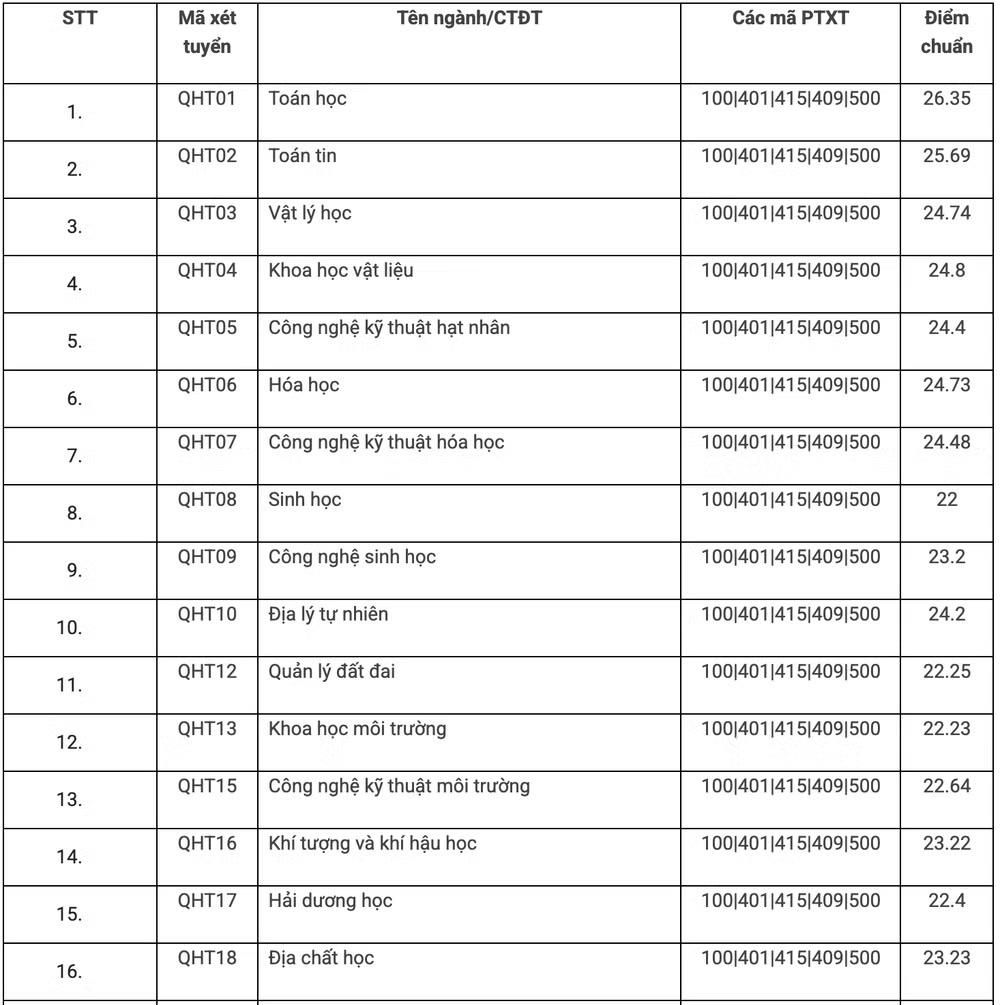 | STT | Mã xét tuyển | Tên ngành/CTĐT | Các mã PTXT | Điểm chuẩn |
|---|---|---|---|---|
| 1. | QHT01 | Toán học | 100\|401\|415\|409\|500 | 26.35 |
| 2. | QHT02 | Toán tin | 100\|401\|415\|409\|500 | 25.69 |
| 3. | QHT03 | Vật lý học | 100\|401\|415\|409\|500 | 24.74 |
| 4. | QHT04 | Khoa học vật liệu | 100\|401\|415\|409\|500 | 24.8 |
| 5. | QHT05 | Công nghệ kỹ thuật hạt nhân | 100\|401\|415\|409\|500 | 24.4 |
| 6. | QHT06 | Hóa học | 100\|401\|415\|409\|500 | 24.73 |
| 7. | QHT07 | Công nghệ kỹ thuật hóa học | 100\|401\|415\|409\|500 | 24.48 |
| 8. | QHT08 | Sinh học | 100\|401\|415\|409\|500 | 22 |
| 9. | QHT09 | Công nghệ sinh học | 100\|401\|415\|409\|500 | 23.2 |
| 10. | QHT10 | Địa lý tự nhiên | 100\|401\|415\|409\|500 | 24.2 |
| 11. | QHT12 | Quản lý đất đai | 100\|401\|415\|409\|500 | 22.25 |
| 12. | QHT13 | Khoa học môi trường | 100\|401\|415\|409\|500 | 22.23 |
| 13. | QHT15 | Công nghệ kỹ thuật môi trường | 100\|401\|415\|409\|500 | 22.64 |
| 14. | QHT16 | Khí tượng và khí hậu học | 100\|401\|415\|409\|500 | 23.22 |
| 15. | QHT17 | Hải dương học | 100\|401\|415\|409\|500 | 22.4 |
| 16. | QHT18 | Địa chất học | 100\|401\|415\|409\|500 | 23.23 |